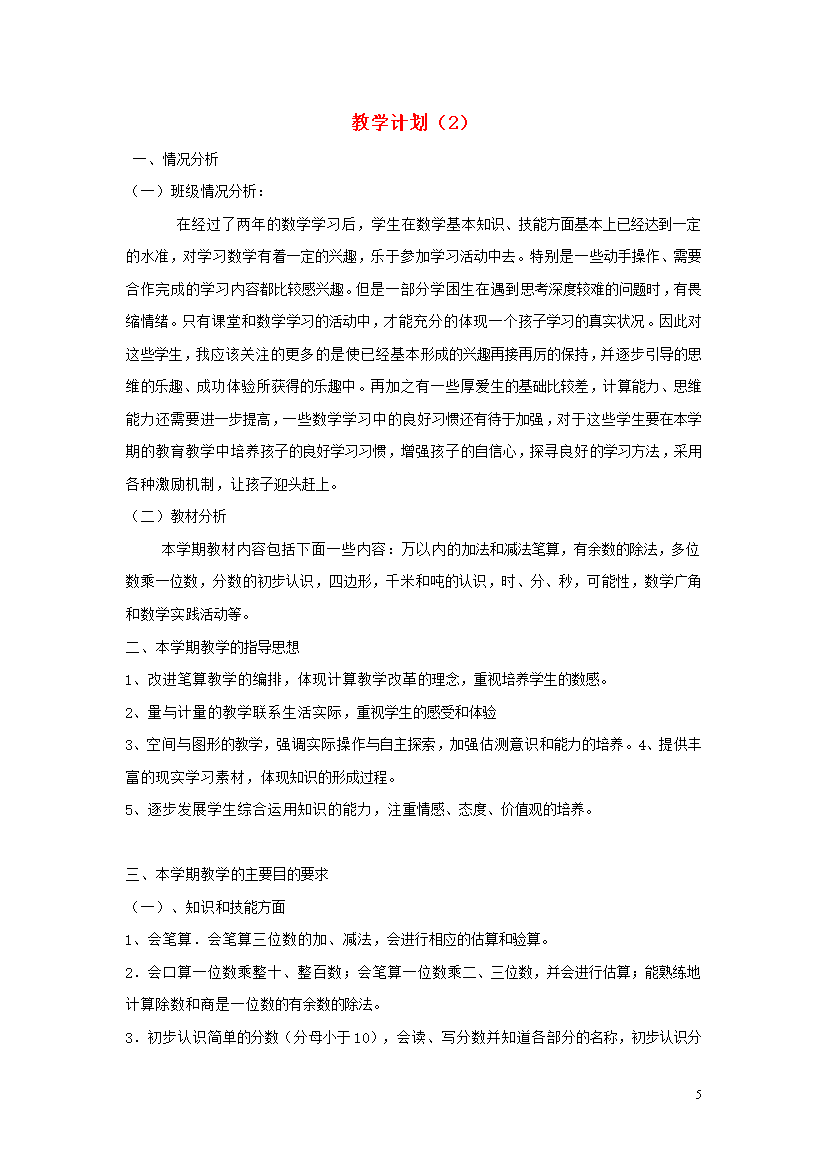 教学计划（2）

一、情况分析

（一）班级情况分析：

在经过了两年的数学学习后，学生在数学基本知识、技能方面基本上已经达到一定的水准，对学习数学有着一定的兴趣，乐于参加学习活动中去。特别是一些动手操作、需要合作完成的学习内容都比较感兴趣。但是一部分学困生在遇到思考深度较难的问题时，有畏缩情绪。只有课堂和数学学习的活动中，才能充分的体现一个孩子学习的真实状况。因此对这些学生，我应该关注的更多的是使已经基本形成的兴趣再接再厉的保持，并逐步引导的思维的乐趣、成功体验所获得的乐趣中。再加之有一些厚爱生的基础比较差，计算能力、思维能力还需要进一步提高，一些数学学习中的良好习惯还有待于加强，对于这些学生要在本学期的教育教学中培养孩子的良好学习习惯，增强孩子的自信心，探寻良好的学习方法，采用各种激励机制，让孩子迎头赶上。

（二）教材分析

本学期教材内容包括下面一些内容：万以内的加法和减法笔算，有余数的除法，多位数乘一位数，分数的初步认识，四边形，千米和吨的认识，时、分、秒，可能性，数学广角和数学实践活动等。

二、本学期教学的指导思想

1、改进笔算教学的编排，体现计算教学改革的理念，重视培养学生的数感。

2、量与计量的教学联系生活实际，重视学生的感受和体验

3、空间与图形的教学，强调实际操作与自主探索，加强估测意识和能力的培养。4、提供丰富的现实学习素材，体现知识的形成过程。

5、逐步发展学生综合运用知识的能力，注重情感、态度、价值观的培养。

三、本学期教学的主要目的要求

（一）、知识和技能方面

1、会笔算．会笔算三位数的加、减法，会进行相应的估算和验算。

2．会口算一位数乘整十、整百数；会笔算一位数乘二、三位数，并会进行估算；能熟练地计算除数和商是一位数的有余数的除法。

3．初步认识简单的分数（分母小于10），会读、写分数并知道各部分的名称，初步认识分

5